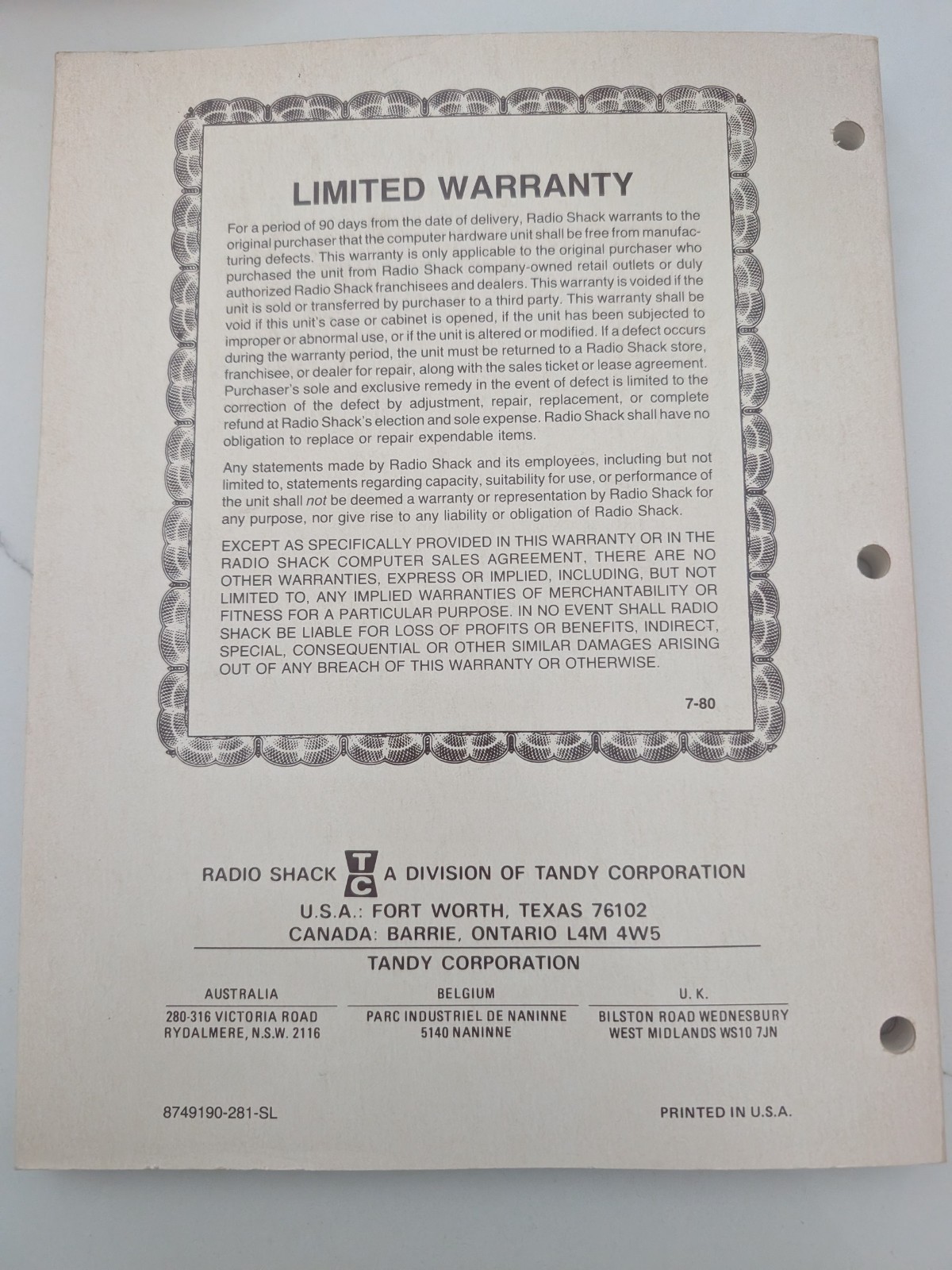 LIMITED WARRANTY

For a period of 90 days from the date of delivery, Radio Shack warrants to the original purchaser that the computer hardware unit shall be free from manufacturing defects. This warranty is only applicable to the original purchaser who purchased the unit from Radio Shack company-owned retail outlets or duly authorized Radio Shack franchisees and dealers. This warranty is voided if the unit is sold or transferred by purchaser to a third party. This warranty shall be void if this unit's case or cabinet is opened, if the unit has been subjected to improper or abnormal use, or if the unit is altered or modified. If a defect occurs during the warranty period, the unit must be returned to a Radio Shack store, franchisee, or dealer for repair, along with the sales ticket or lease agreement. Purchaser's sole and exclusive remedy in the event of defect is limited to the correction of the defect by adjustment, repair, replacement, or complete refund at Radio Shack's election and sole expense. Radio Shack shall have no obligation to replace or repair expendable items.

Any statements made by Radio Shack and its employees, including but not limited to, statements regarding capacity, suitability for use, or performance of the unit shall not be deemed a warranty or representation by Radio Shack for any purpose, nor give rise to any liability or obligation of Radio Shack.

EXCEPT AS SPECIFICALLY PROVIDED IN THIS WARRANTY OR IN THE RADIO SHACK COMPUTER SALES AGREEMENT, THERE ARE NO OTHER WARRANTIES, EXPRESS OR IMPLIED, INCLUDING, BUT NOT LIMITED TO, ANY IMPLIED WARRANTIES OF MERCHANTABILITY OR FITNESS FOR A PARTICULAR PURPOSE. IN NO EVENT SHALL RADIO SHACK BE LIABLE FOR LOSS OF PROFITS OR BENEFITS, INDIRECT, SPECIAL, CONSEQUENTIAL OR OTHER SIMILAR DAMAGES ARISING OUT OF ANY BREACH OF THIS WARRANTY OR OTHERWISE.

7-80

RADIO SHACK TC A DIVISION OF TANDY CORPORATION
U.S.A.: FORT WORTH, TEXAS 76102
CANADA: BARRIE, ONTARIO L4M 4W5

TANDY CORPORATION

AUSTRALIA
280-316 VICTORIA ROAD
RYDALMERE, N.S.W. 2116

BELGIUM
PARC INDUSTRIEL DE NANINNE
5140 NANINNE

U. K.
BILSTON ROAD WEDNESBURY
WEST MIDLANDS WS10 7JN

8749190-281-SL

PRINTED IN U.S.A.